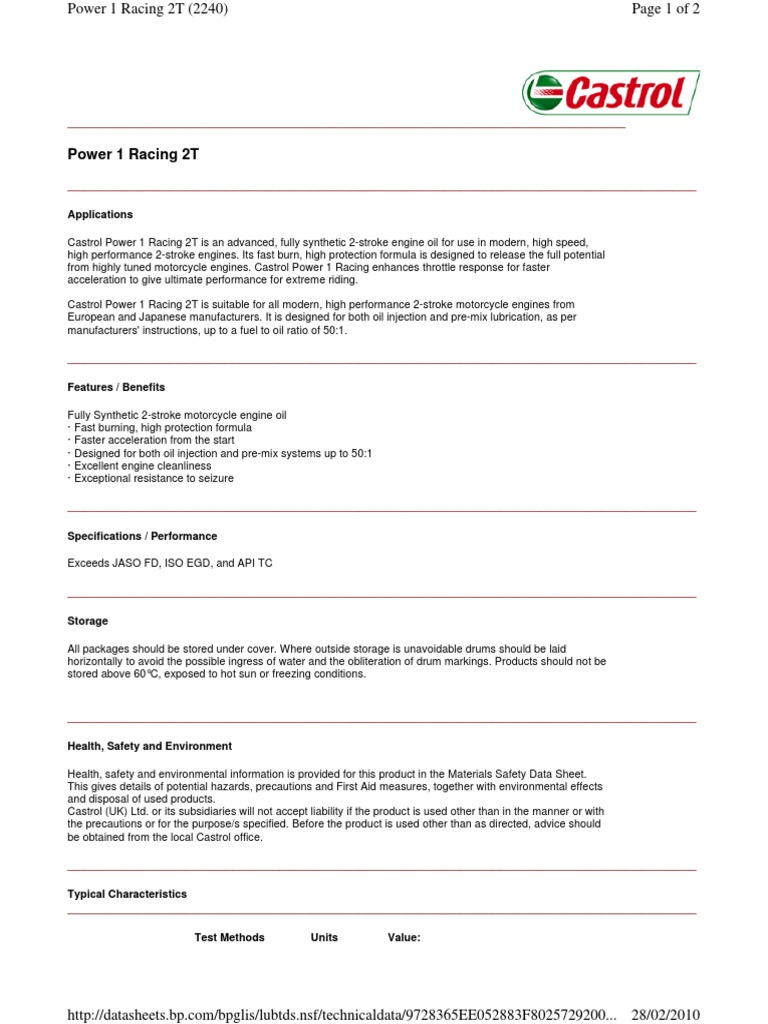 Power 1 Racing 2T (2240)

Page 1 of 2

Castrol

Power 1 Racing 2T

Applications

Castrol Power 1 Racing 2T is an advanced, fully synthetic 2-stroke engine oil for use in modern, high speed, high performance 2-stroke engines. Its fast burn, high protection formula is designed to release the full potential from highly tuned motorcycle engines. Castrol Power 1 Racing enhances throttle response for faster acceleration to give ultimate performance for extreme riding.

Castrol Power 1 Racing 2T is suitable for all modern, high performance 2-stroke motorcycle engines from European and Japanese manufacturers. It is designed for both oil injection and pre-mix lubrication, as per manufacturers' instructions, up to a fuel to oil ratio of 50:1.

Features / Benefits

Fully Synthetic 2-stroke motorcycle engine oil
· Fast burning, high protection formula
· Faster acceleration from the start
· Designed for both oil injection and pre-mix systems up to 50:1
· Excellent engine cleanliness
· Exceptional resistance to seizure

Specifications / Performance

Exceeds JASO FD, ISO EGD, and API TC

Storage

All packages should be stored under cover. Where outside storage is unavoidable drums should be laid horizontally to avoid the possible ingress of water and the obliteration of drum markings. Products should not be stored above 60°C, exposed to hot sun or freezing conditions.

Health, Safety and Environment

Health, safety and environmental information is provided for this product in the Materials Safety Data Sheet. This gives details of potential hazards, precautions and First Aid measures, together with environmental effects and disposal of used products.
Castrol (UK) Ltd. or its subsidiaries will not accept liability if the product is used other than in the manner or with the precautions or for the purpose/s specified. Before the product is used other than as directed, advice should be obtained from the local Castrol office.

Typical Characteristics

Test Methods Units Value:

http://datasheets.bp.com/bpglis/lubtds.nsf/technicaldata/9728365EE052883F8025729200... 28/02/2010